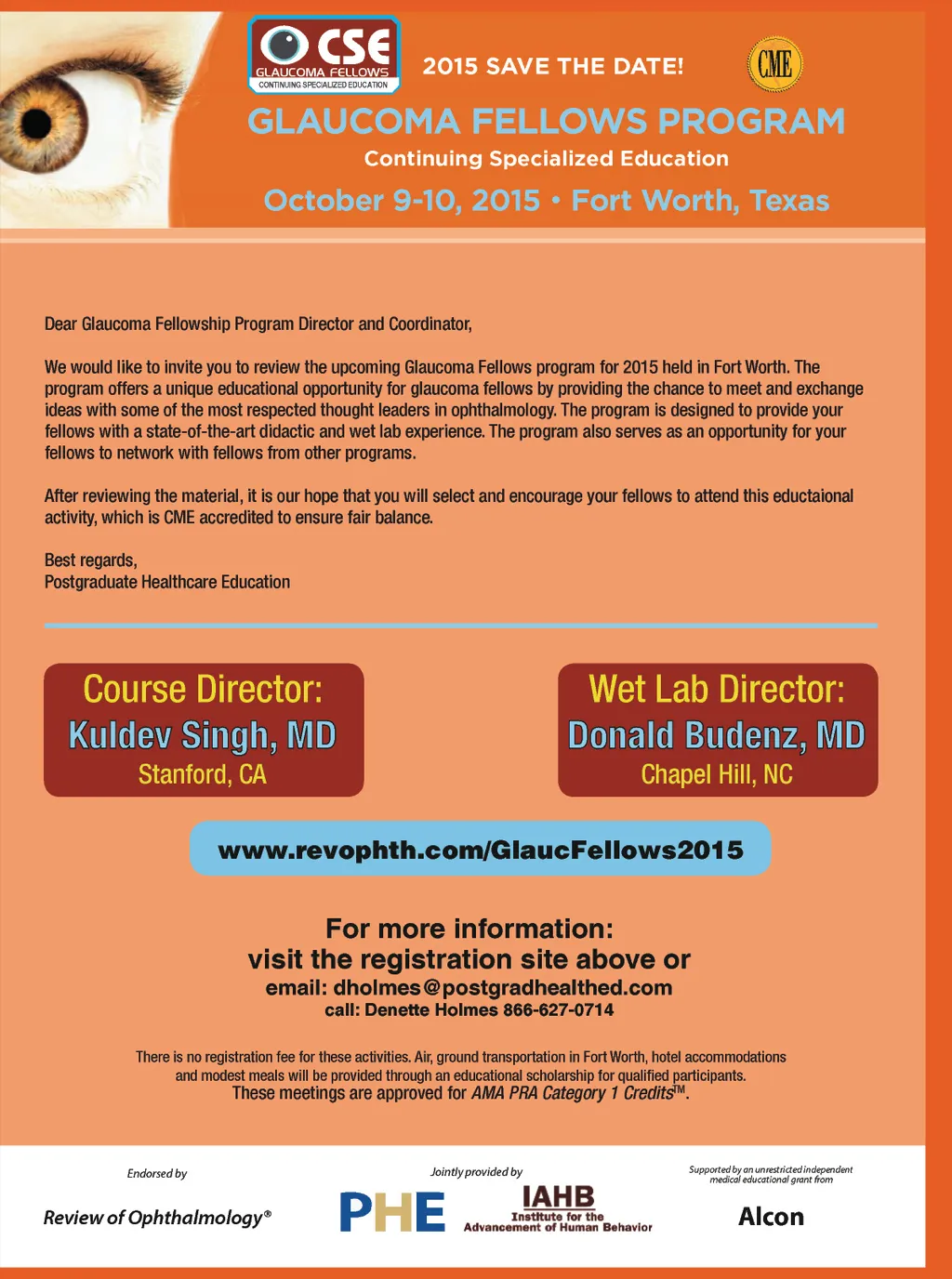 CSE
GLAUCOMA FELLOWS
CONTINUING SPECIALIZED EDUCATION

2015 SAVE THE DATE!

CME

GLAUCOMA FELLOWS PROGRAM
Continuing Specialized Education
October 9-10, 2015 • Fort Worth, Texas

Dear Glaucoma Fellowship Program Director and Coordinator,

We would like to invite you to review the upcoming Glaucoma Fellows program for 2015 held in Fort Worth. The program offers a unique educational opportunity for glaucoma fellows by providing the chance to meet and exchange ideas with some of the most respected thought leaders in ophthalmology. The program is designed to provide your fellows with a state-of-the-art didactic and wet lab experience. The program also serves as an opportunity for your fellows to network with fellows from other programs.

After reviewing the material, it is our hope that you will select and encourage your fellows to attend this eductaional activity, which is CME accredited to ensure fair balance.

Best regards,
Postgraduate Healthcare Education

Course Director:
Kuldev Singh, MD
Stanford, CA

Wet Lab Director:
Donald Budenz, MD
Chapel Hill, NC

www.revophth.com/GlaucFellows2015

For more information:
visit the registration site above or
email: dholmes@postgradhealthed.com
call: Denette Holmes 866-627-0714

There is no registration fee for these activities. Air, ground transportation in Fort Worth, hotel accommodations and modest meals will be provided through an educational scholarship for qualified participants.
These meetings are approved for AMA PRA Category 1 Credits™.

Endorsed by
Review of Ophthalmology®

Jointly provided by
PHE
IAHB
Institute for the Advancement of Human Behavior

Supported by an unrestricted independent medical educational grant from
Alcon